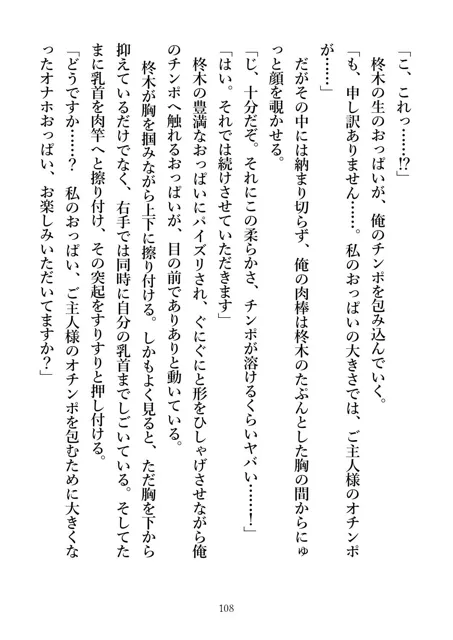 「こ、これっ……!?」

柊木の生のおっぱいが、俺のチンポを包み込んでいく。

「も、申し訳ありません……。私のおっぱいの大きさでは、ご主人様のオチンポが……」

だがその中には納まり切らず、俺の肉棒は柊木のたぷんとした胸の間からにゅっと顔を覗かせる。

「じ、十分だぞ。それにこの柔らかさ、チンポが溶けるくらいヤバい……!」

「はい。それでは続けさせていただきます」

柊木の豊満なおっぱいにパイズリされ、ぐにぐにと形をひしゃげさせながら俺のチンポへ触れるおっぱいが、目の前でありありと動いている。

柊木が胸を掴みながら上下に擦り付ける。しかもよく見ると、ただ胸を下から抑えているだけでなく、右手では同時に自分の乳首までしごいている。そしてたまに乳首を肉竿へと擦り付け、その突起をすりすりと押し付ける。

「どうですか……？　私のおっぱい、ご主人様のオチンポを包むために大きくなったオナホおっぱい、お楽しみいただいてますか？」

108